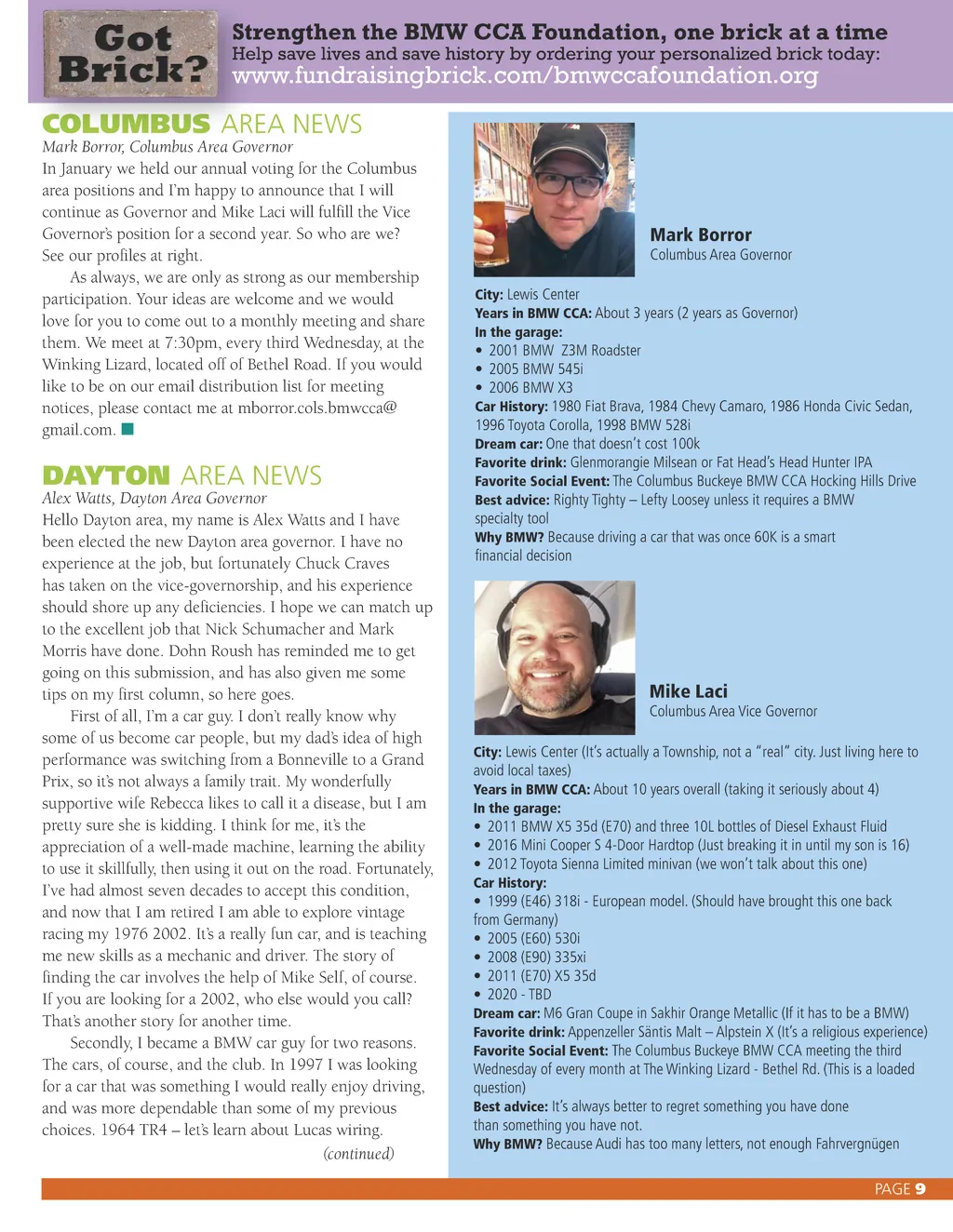 Got Brick?

Strengthen the BMW CCA Foundation, one brick at a time
Help save lives and save history by ordering your personalized brick today:
www.fundraisingbrick.com/bmwccafoundation.org

COLUMBUS AREA NEWS
Mark Borror, Columbus Area Governor

In January we held our annual voting for the Columbus area positions and I'm happy to announce that I will continue as Governor and Mike Laci will fulfill the Vice Governor's position for a second year. So who are we? See our profiles at right.

As always, we are only as strong as our membership participation. Your ideas are welcome and we would love for you to come out to a monthly meeting and share them. We meet at 7:30pm, every third Wednesday, at the Winking Lizard, located off of Bethel Road. If you would like to be on our email distribution list for meeting notices, please contact me at mborror.cols.bmwcca@gmail.com.

DAYTON AREA NEWS
Alex Watts, Dayton Area Governor

Hello Dayton area, my name is Alex Watts and I have been elected the new Dayton area governor. I have no experience at the job, but fortunately Chuck Craves has taken on the vice-governorship, and his experience should shore up any deficiencies. I hope we can match up to the excellent job that Nick Schumacher and Mark Morris have done. Dohn Roush has reminded me to get going on this submission, and has also given me some tips on my first column, so here goes.

First of all, I'm a car guy. I don't really know why some of us become car people, but my dad's idea of high performance was switching from a Bonneville to a Grand Prix, so it's not always a family trait. My wonderfully supportive wife Rebecca likes to call it a disease, but I am pretty sure she is kidding. I think for me, it's the appreciation of a well-made machine, learning the ability to use it skillfully, then using it out on the road. Fortunately, I've had almost seven decades to accept this condition, and now that I am retired I am able to explore vintage racing my 1976 2002. It's a really fun car, and is teaching me new skills as a mechanic and driver. The story of finding the car involves the help of Mike Self, of course. If you are looking for a 2002, who else would you call? That's another story for another time.

Secondly, I became a BMW car guy for two reasons. The cars, of course, and the club. In 1997 I was looking for a car that was something I would really enjoy driving, and was more dependable than some of my previous choices. 1964 TR4 – let's learn about Lucas wiring.

(continued)

Mark Borror
Columbus Area Governor

City: Lewis Center
Years in BMW CCA: About 3 years (2 years as Governor)
In the garage:
• 2001 BMW Z3M Roadster
• 2005 BMW 545i
• 2006 BMW X3
Car History: 1980 Fiat Brava, 1984 Chevy Camaro, 1986 Honda Civic Sedan, 1996 Toyota Corolla, 1998 BMW 528i
Dream car: One that doesn't cost 100k
Favorite drink: Glenmorangie Milsean or Fat Head's Head Hunter IPA
Favorite Social Event: The Columbus Buckeye BMW CCA Hocking Hills Drive
Best advice: Righty Tighty – Lefty Loosey unless it requires a BMW specialty tool
Why BMW? Because driving a car that was once 60K is a smart financial decision

Mike Laci
Columbus Area Vice Governor

City: Lewis Center (It's actually a Township, not a "real" city. Just living here to avoid local taxes)
Years in BMW CCA: About 10 years overall (taking it seriously about 4)
In the garage:
• 2011 BMW X5 35d (E70) and three 10L bottles of Diesel Exhaust Fluid
• 2016 Mini Cooper S 4-Door Hardtop (Just breaking it in until my son is 16)
• 2012 Toyota Sienna Limited minivan (we won't talk about this one)
Car History:
• 1999 (E46) 318i - European model. (Should have brought this one back from Germany)
• 2005 (E60) 530i
• 2008 (E90) 335xi
• 2011 (E70) X5 35d
• 2020 - TBD
Dream car: M6 Gran Coupe in Sakhir Orange Metallic (If it has to be a BMW)
Favorite drink: Appenzeller Säntis Malt – Alpstein X (It's a religious experience)
Favorite Social Event: The Columbus Buckeye BMW CCA meeting the third Wednesday of every month at The Winking Lizard - Bethel Rd. (This is a loaded question)
Best advice: It's always better to regret something you have done than something you have not.
Why BMW? Because Audi has too many letters, not enough Fahrvergnügen

PAGE 9